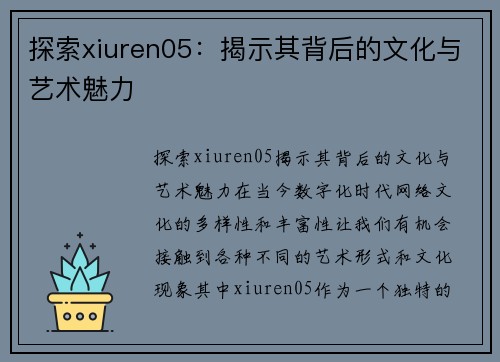 探索xiuren05：揭示其背后的文化与艺术魅力

探索xiuren05揭示其背后的文化与艺术魅力在当今数字化时代网络文化的多样性和丰富性让我们有机会接触到各种不同的艺术形式和文化现象其中xiuren05作为一个独特的